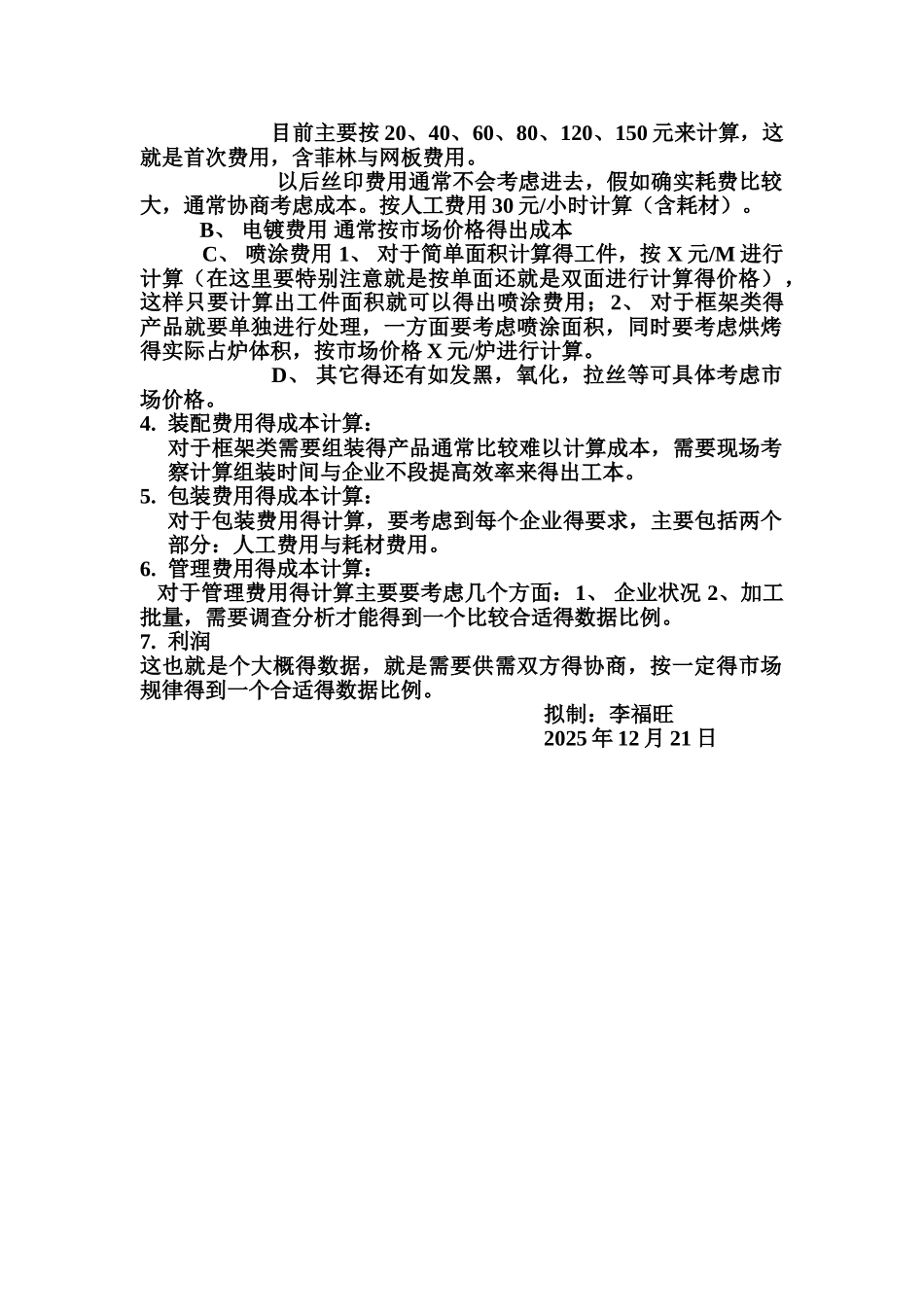 目前主要按 20、40、60、80、120、150 元来计算，这就是首次费用，含菲林与网板费用。

以后丝印费用通常不会考虑进去，假如确实耗费比较大，通常协商考虑成本。按人工费用 30 元/小时计算（含耗材）。

B、 电镀费用 通常按市场价格得出成本

C、 喷涂费用 1、 对于简单面积计算得工件，按 X 元/M 进行计算（在这里要特别注意就是按单面还就是双面进行计算得价格），这样只要计算出工件面积就可以得出喷涂费用；2、 对于框架类得产品就要单独进行处理，一方面要考虑喷涂面积，同时要考虑烘烤得实际占炉体积，按市场价格 X 元/炉进行计算。

D、 其它得还有如发黑，氧化，拉丝等可具体考虑市场价格。

4. 装配费用得成本计算：

对于框架类需要组装得产品通常比较难以计算成本，需要现场考察计算组装时间与企业不段提高效率来得出工本。

5. 包装费用得成本计算：

对于包装费用得计算，要考虑到每个企业得要求，主要包括两个部分：人工费用与耗材费用。

6. 管理费用得成本计算：

对于管理费用得计算主要要考虑几个方面：1、 企业状况 2、加工批量，需要调查分析才能得到一个比较合适得数据比例。

7. 利润

这也就是个大概得数据，就是需要供需双方得协商，按一定得市场规律得到一个合适得数据比例。

拟制：李福旺
2025 年 12 月 21 日